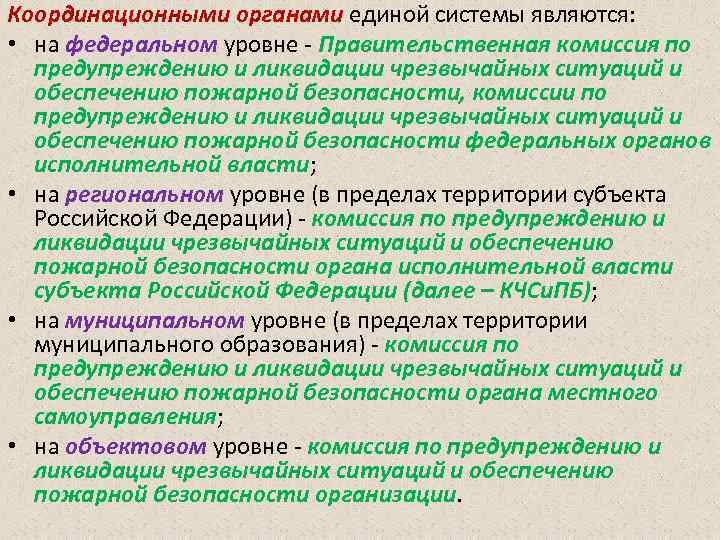 Координационными органами единой системы являются:

• на федеральном уровне - Правительственная комиссия по предупреждению и ликвидации чрезвычайных ситуаций и обеспечению пожарной безопасности, комиссии по предупреждению и ликвидации чрезвычайных ситуаций и обеспечению пожарной безопасности федеральных органов исполнительной власти;
• на региональном уровне (в пределах территории субъекта Российской Федерации) - комиссия по предупреждению и ликвидации чрезвычайных ситуаций и обеспечению пожарной безопасности органа исполнительной власти субъекта Российской Федерации (далее – КЧСиПБ);
• на муниципальном уровне (в пределах территории муниципального образования) - комиссия по предупреждению и ликвидации чрезвычайных ситуаций и обеспечению пожарной безопасности органа местного самоуправления;
• на объектовом уровне - комиссия по предупреждению и ликвидации чрезвычайных ситуаций и обеспечению пожарной безопасности организации.